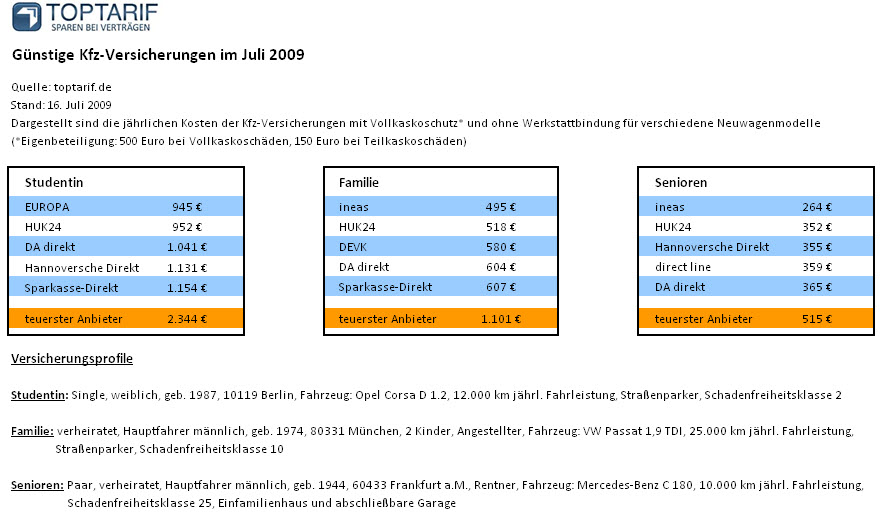 TOPTARIF
SPAREN BEI VERTRÄGEN

Günstige Kfz-Versicherungen im Juli 2009

Quelle: toptarif.de
Stand: 16. Juli 2009
Dargestellt sind die jährlichen Kosten der Kfz-Versicherungen mit Vollkaskoschutz* und ohne Werkstattbindung für verschiedene Neuwagenmodelle
(*Eigenbeteiligung: 500 Euro bei Vollkaskoschäden, 150 Euro bei Teilkaskoschäden)

| Studentin | |
|---|---|
| EUROPA | 945 € |
| HUK24 | 952 € |
| DA direkt | 1.041 € |
| Hannoversche Direkt | 1.131 € |
| Sparkasse-Direkt | 1.154 € |
| teuerster Anbieter | 2.344 € |

| Familie | |
|---|---|
| ineas | 495 € |
| HUK24 | 518 € |
| DEVK | 580 € |
| DA direkt | 604 € |
| Sparkasse-Direkt | 607 € |
| teuerster Anbieter | 1.101 € |

| Senioren | |
|---|---|
| ineas | 264 € |
| HUK24 | 352 € |
| Hannoversche Direkt | 355 € |
| direct line | 359 € |
| DA direkt | 365 € |
| teuerster Anbieter | 515 € |

Versicherungsprofile

Studentin: Single, weiblich, geb. 1987, 10119 Berlin, Fahrzeug: Opel Corsa D 1.2, 12.000 km jährl. Fahrleistung, Straßenparker, Schadenfreiheitsklasse 2

Familie: verheiratet, Hauptfahrer männlich, geb. 1974, 80331 München, 2 Kinder, Angestellter, Fahrzeug: VW Passat 1,9 TDI, 25.000 km jährl. Fahrleistung, Straßenparker, Schadenfreiheitsklasse 10

Senioren: Paar, verheiratet, Hauptfahrer männlich, geb. 1944, 60433 Frankfurt a.M., Rentner, Fahrzeug: Mercedes-Benz C 180, 10.000 km jährl. Fahrleistung, Schadenfreiheitsklasse 25, Einfamilienhaus und abschließbare Garage